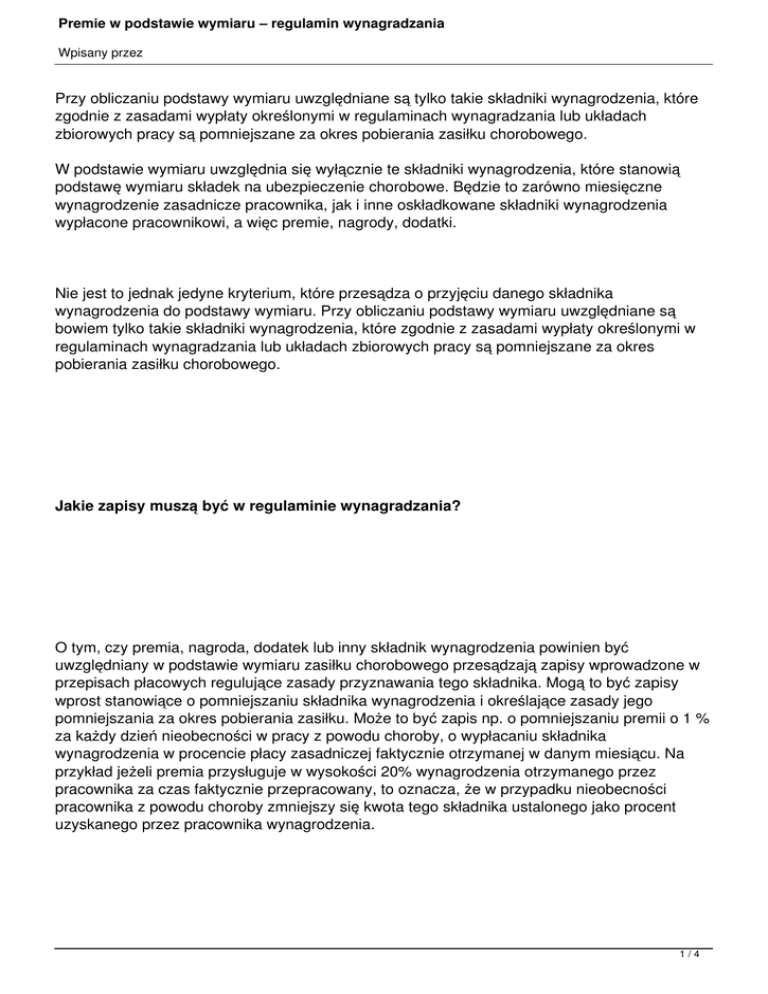 Premie w podstawie wymiaru – regulamin wynagradzania

Wpisany przez

Przy obliczaniu podstawy wymiaru uwzględniane są tylko takie składniki wynagrodzenia, które zgodnie z zasadami wypłaty określonymi w regulaminach wynagradzania lub układach zbiorowych pracy są pomniejszane za okres pobierania zasiłku chorobowego.

W podstawie wymiaru uwzględnia się wyłącznie te składniki wynagrodzenia, które stanowią podstawę wymiaru składek na ubezpieczenie chorobowe. Będzie to zarówno miesięczne wynagrodzenie zasadnicze pracownika, jak i inne oskładkowane składniki wynagrodzenia wypłacone pracownikowi, a więc premie, nagrody, dodatki.

Nie jest to jednak jedyne kryterium, które przesądza o przyjęciu danego składnika wynagrodzenia do podstawy wymiaru. Przy obliczaniu podstawy wymiaru uwzględniane są bowiem tylko takie składniki wynagrodzenia, które zgodnie z zasadami wypłaty określonymi w regulaminach wynagradzania lub układach zbiorowych pracy są pomniejszane za okres pobierania zasiłku chorobowego.

Jakie zapisy muszą być w regulaminie wynagradzania?

O tym, czy premia, nagroda, dodatek lub inny składnik wynagrodzenia powinien być uwzględniany w podstawie wymiaru zasiłku chorobowego przesądzają zapisy wprowadzone w przepisach płacowych regulujące zasady przyznawania tego składnika. Mogą to być zapisy wprost stanowiące o pomniejszaniu składnika wynagrodzenia i określające zasady jego pomniejszania za okres pobierania zasiłku. Może to być zapis np. o pomniejszaniu premii o 1 % za każdy dzień nieobecności w pracy z powodu choroby, o wypłacaniu składnika wynagrodzenia w procencie płacy zasadniczej faktycznie otrzymanej w danym miesiącu. Na przykład jeżeli premia przysługuje w wysokości 20% wynagrodzenia otrzymanego przez pracownika za czas faktycznie przepracowany, to oznacza, że w przypadku nieobecności pracownika z powodu choroby zmniejszy się kwota tego składnika ustalonego jako procent uzyskanego przez pracownika wynagrodzenia.

1 / 4